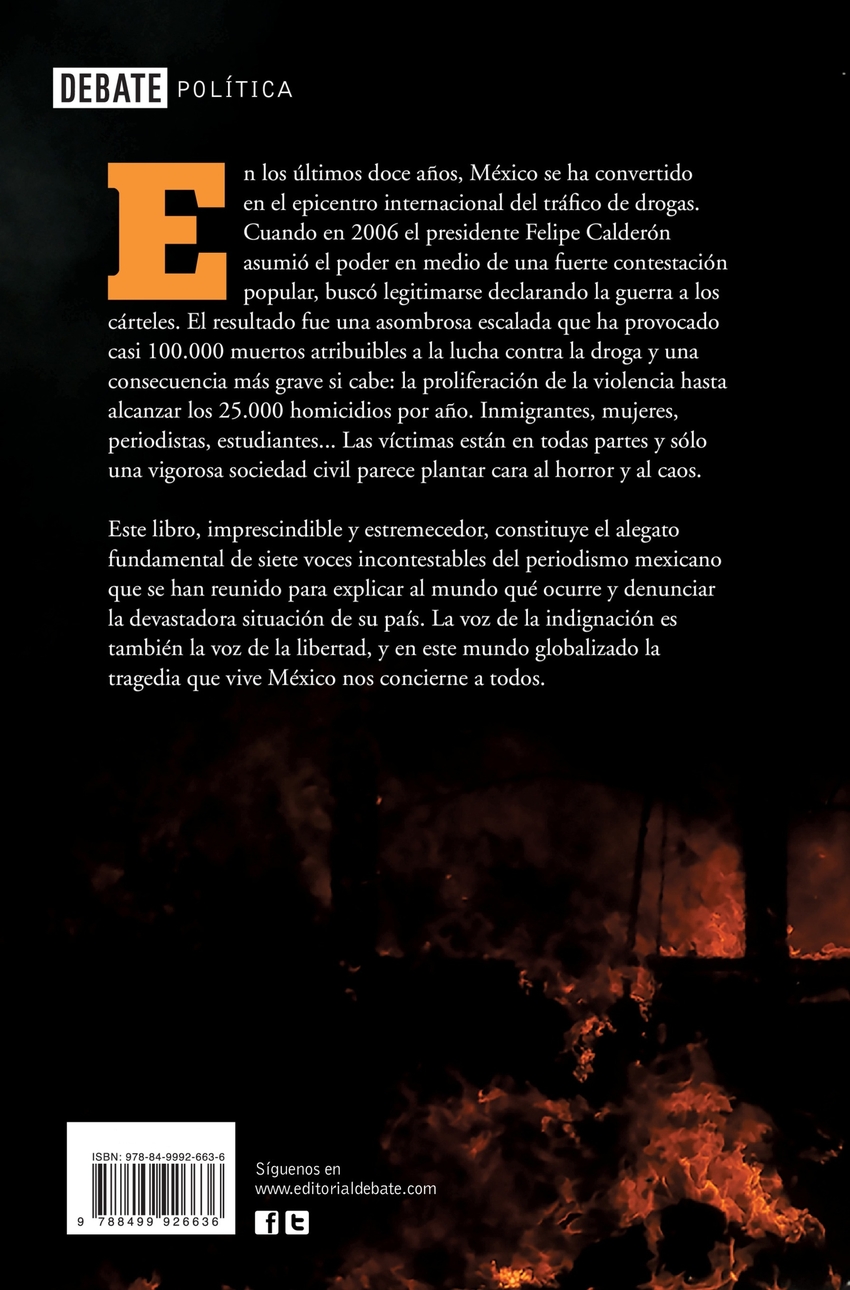 DEBATE POLÍTICA

En los últimos doce años, México se ha convertido en el epicentro internacional del tráfico de drogas. Cuando en 2006 el presidente Felipe Calderón asumió el poder en medio de una fuerte contestación popular, buscó legitimarse declarando la guerra a los cárteles. El resultado fue una asombrosa escalada que ha provocado casi 100.000 muertos atribuibles a la lucha contra la droga y una consecuencia más grave si cabe: la proliferación de la violencia hasta alcanzar los 25.000 homicidios por año. Inmigrantes, mujeres, periodistas, estudiantes... Las víctimas están en todas partes y sólo una vigorosa sociedad civil parece plantar cara al horror y al caos.

Este libro, imprescindible y estremecedor, constituye el alegato fundamental de siete voces incontestables del periodismo mexicano que se han reunido para explicar al mundo qué ocurre y denunciar la devastadora situación de su país. La voz de la indignación es también la voz de la libertad, y en este mundo globalizado la tragedia que vive México nos concierne a todos.

ISBN: 978-84-9992-663-6

9 788499 926636

Síguenos en
www.editorialdebate.com